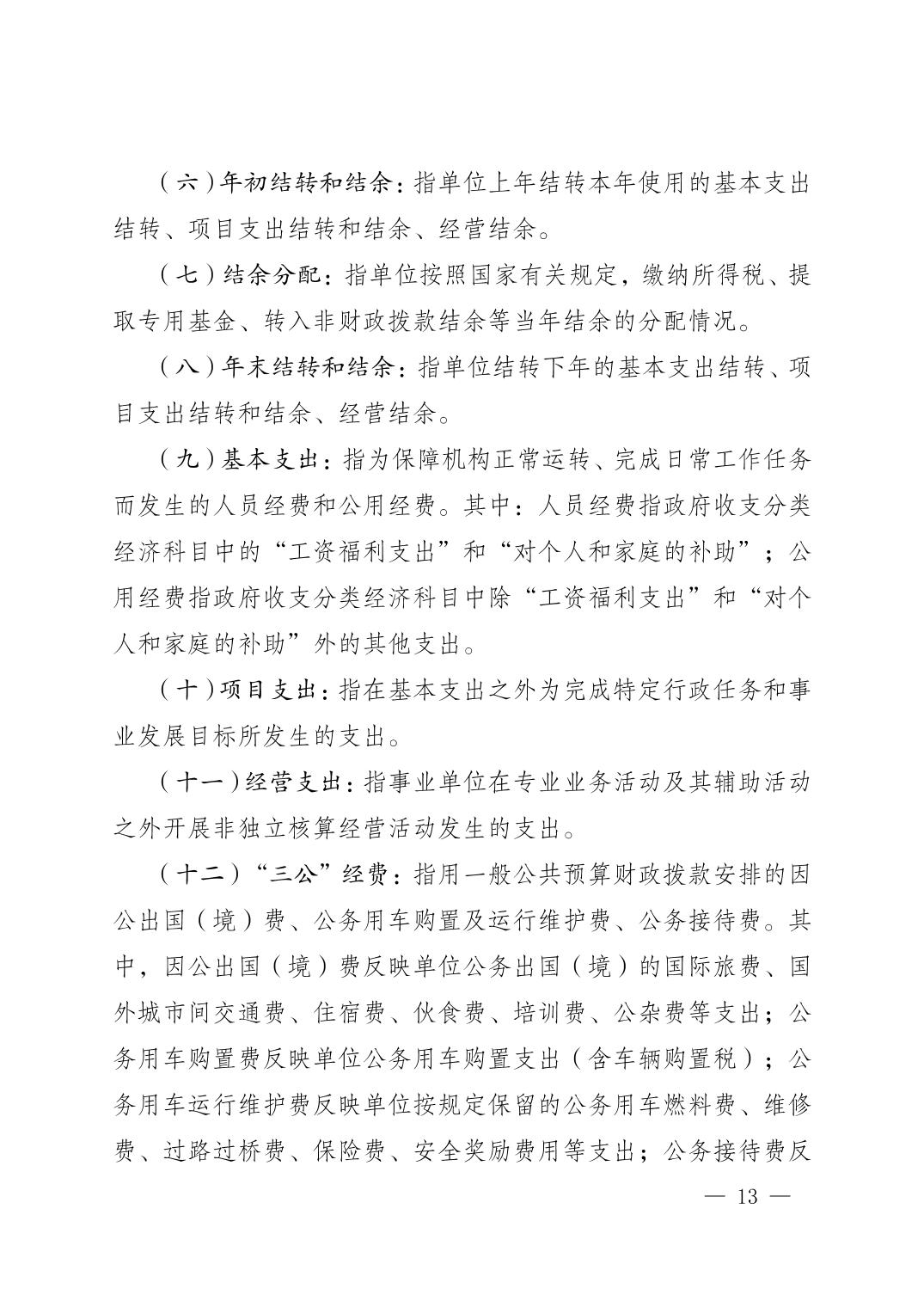 （六）年初结转和结余：指单位上年结转本年使用的基本支出结转、项目支出结转和结余、经营结余。

（七）结余分配：指单位按照国家有关规定，缴纳所得税、提取专用基金、转入非财政拨款结余等当年结余的分配情况。

（八）年末结转和结余：指单位结转下年的基本支出结转、项目支出结转和结余、经营结余。

（九）基本支出：指为保障机构正常运转、完成日常工作任务而发生的人员经费和公用经费。其中：人员经费指政府收支分类经济科目中的“工资福利支出”和“对个人和家庭的补助”；公用经费指政府收支分类经济科目中除“工资福利支出”和“对个人和家庭的补助”外的其他支出。

（十）项目支出：指在基本支出之外为完成特定行政任务和事业发展目标所发生的支出。

（十一）经营支出：指事业单位在专业业务活动及其辅助活动之外开展非独立核算经营活动发生的支出。

（十二）“三公”经费：指用一般公共预算财政拨款安排的因公出国（境）费、公务用车购置及运行维护费、公务接待费。其中，因公出国（境）费反映单位公务出国（境）的国际旅费、国外城市间交通费、住宿费、伙食费、培训费、公杂费等支出；公务用车购置费反映单位公务用车购置支出（含车辆购置税）；公务用车运行维护费反映单位按规定保留的公务用车燃料费、维修费、过路过桥费、保险费、安全奖励费用等支出；公务接待费反

— 13 —